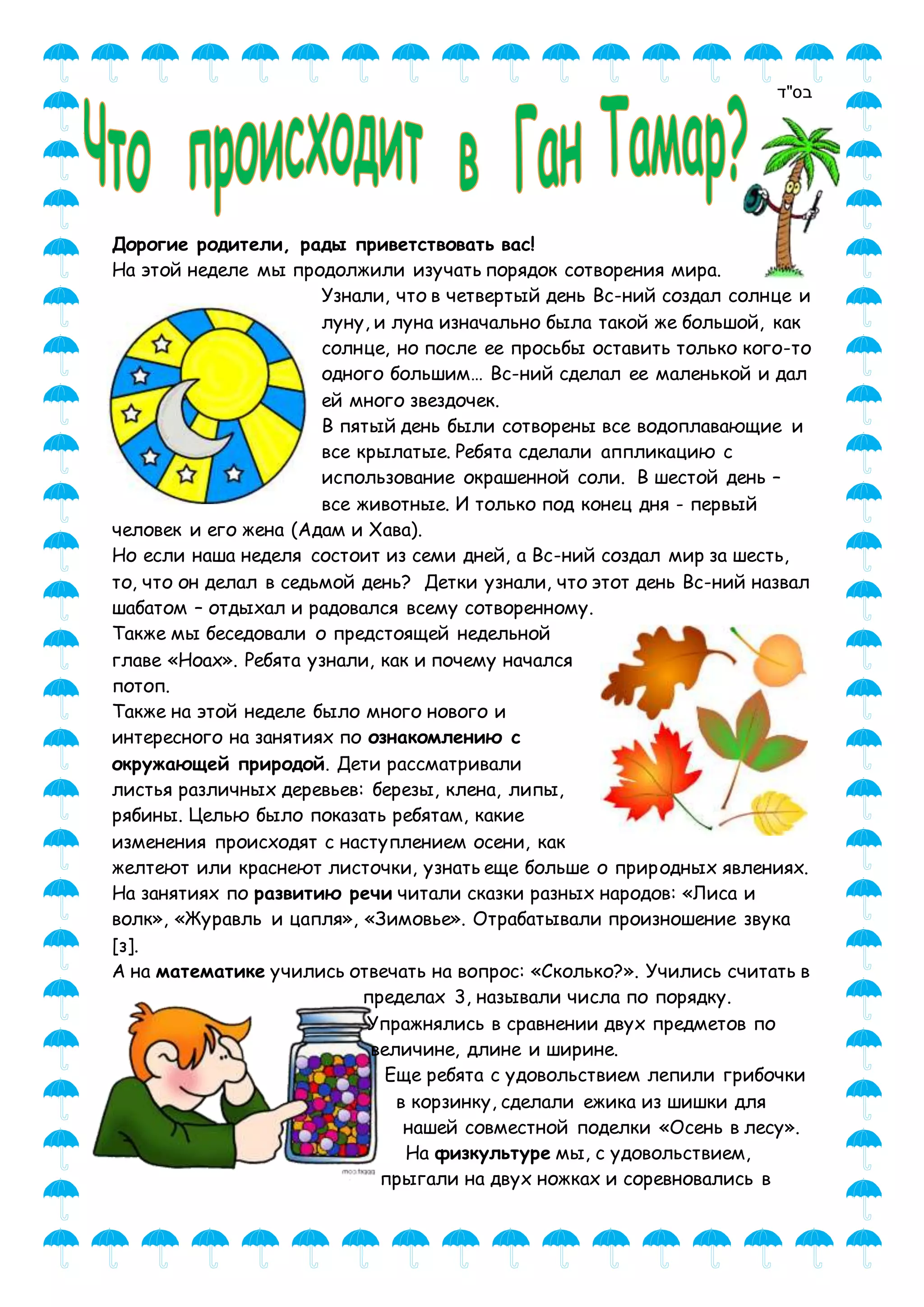 בס"ד

Что происходит в Ган Тамар?

Дорогие родители, рады приветствовать вас!
На этой неделе мы продолжили изучать порядок сотворения мира.
Узнали, что в четвертый день Вс-ний создал солнце и луну, и луна изначально была такой же большой, как солнце, но после ее просьбы оставить только кого-то одного большим… Вс-ний сделал ее маленькой и дал ей много звездочек.
В пятый день были сотворены все водоплавающие и все крылатые. Ребята сделали аппликацию с использование окрашенной соли. В шестой день – все животные. И только под конец дня - первый человек и его жена (Адам и Хава).
Но если наша неделя состоит из семи дней, а Вс-ний создал мир за шесть, то, что он делал в седьмой день? Детки узнали, что этот день Вс-ний назвал шабатом – отдыхал и радовался всему сотворенному.
Также мы беседовали о предстоящей недельной главе «Ноах». Ребята узнали, как и почему начался потоп.
Также на этой неделе было много нового и интересного на занятиях по ознакомлению с окружающей природой. Дети рассматривали листья различных деревьев: березы, клена, липы, рябины. Целью было показать ребятам, какие изменения происходят с наступлением осени, как желтеют или краснеют листочки, узнать еще больше о природных явлениях.
На занятиях по развитию речи читали сказки разных народов: «Лиса и волк», «Журавль и цапля», «Зимовье». Отрабатывали произношение звука [з].
А на математике учились отвечать на вопрос: «Сколько?». Учились считать в пределах 3, называли числа по порядку.
Упражнялись в сравнении двух предметов по величине, длине и ширине.
Еще ребята с удовольствием лепили грибочки в корзинку, сделали ежика из шишки для нашей совместной поделки «Осень в лесу».
На физкультуре мы, с удовольствием, прыгали на двух ножках и соревновались в